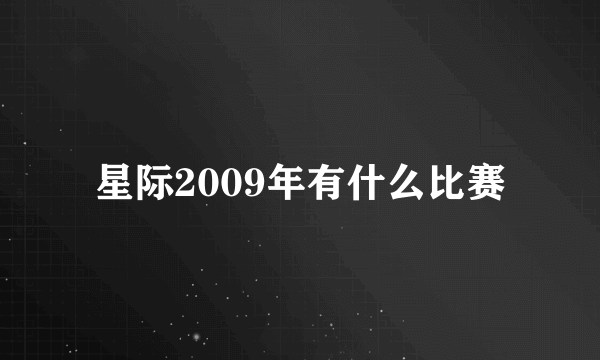 星际2009年有什么比赛